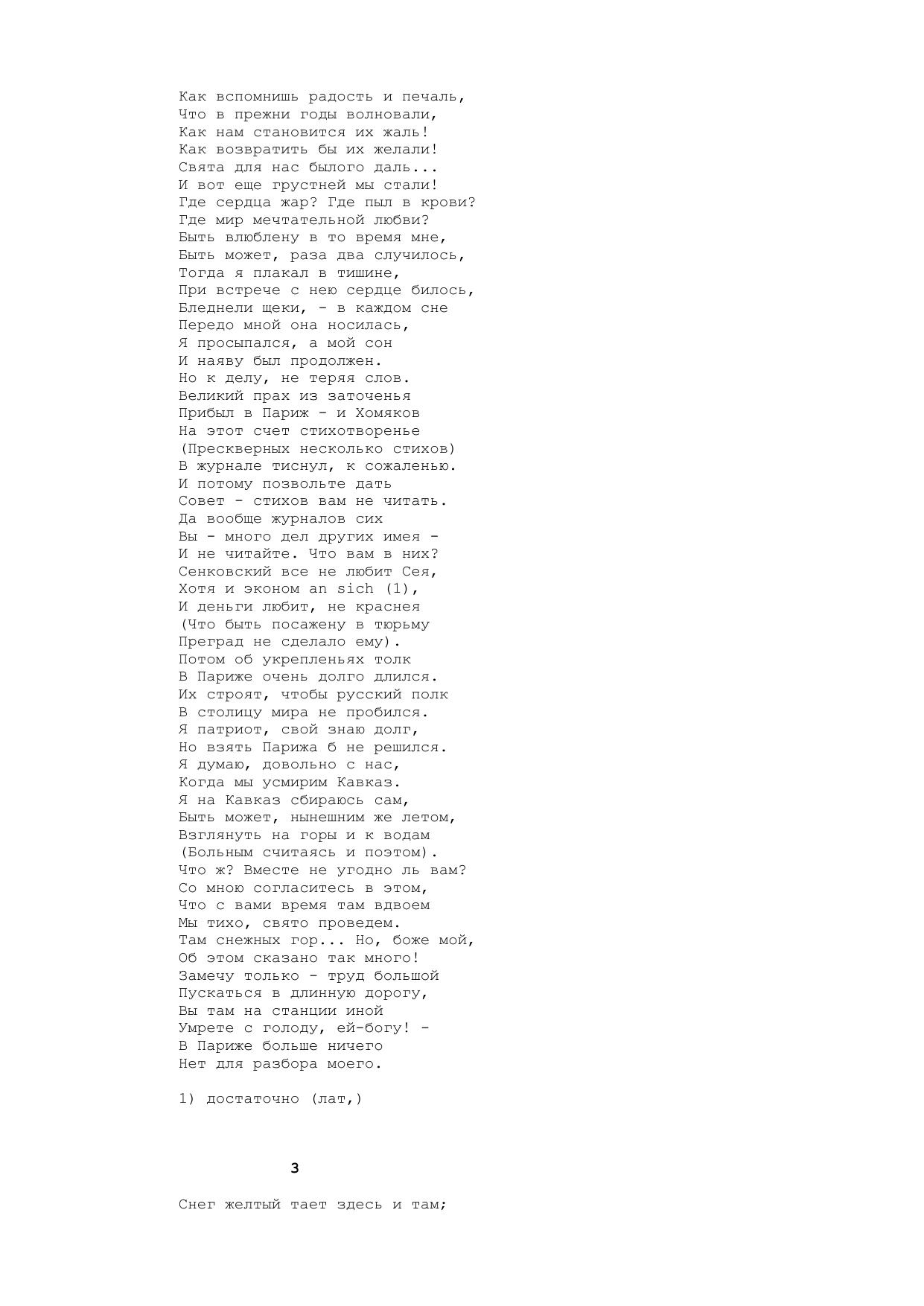 Как вспомнишь радость и печаль,
Что в прежни годы волновали,
Как нам становится их жаль!
Как возвратить бы их желали!
Свята для нас былого даль...
И вот еще грустней мы стали!
Где сердца жар? Где пыл в крови?
Где мир мечтательной любви?
Быть влюблену в то время мне,
Быть может, раза два случилось,
Тогда я плакал в тишине,
При встрече с нею сердце билось,
Бледнели щеки, - в каждом сне
Передо мной она носилась,
Я просыпался, а мой сон
И наяву был продолжен.
Но к делу, не теряя слов.
Великий прах из заточенья
Прибыл в Париж - и Хомяков
На этот счет стихотворенье
(Прескверных несколько стихов)
В журнале тиснул, к сожаленью.
И потому позвольте дать
Совет - стихов вам не читать.
Да вообще журналов сих
Вы - много дел других имея -
И не читайте. Что вам в них?
Сенковский все не любит Сея,
Хотя и эконом an sich (1),
И деньги любит, не краснея
(Что быть посажену в тюрьму
Преград не сделало ему).
Потом об укрепленьях толк
В Париже очень долго длился.
Их строят, чтобы русский полк
В столицу мира не пробился.
Я патриот, свой знаю долг,
Но взять Парижа б не решился.
Я думаю, довольно с нас,
Когда мы усмирим Кавказ.
Я на Кавказ сбираюсь сам,
Быть может, нынешним же летом,
Взглянуть на горы и к водам
(Больным считаясь и поэтом).
Что ж? Вместе не угодно ль вам?
Со мною согласитесь в этом,
Что с вами время там вдвоем
Мы тихо, свято проведем.
Там снежных гор... Но, боже мой,
Об этом сказано так много!
Замечу только - труд большой
Пускаться в длинную дорогу,
Вы там на станции иной
Умрете с голоду, ей-богу! -
В Париже больше ничего
Нет для разбора моего.

1) достаточно (лат,)

3

Снег желтый тает здесь и там;